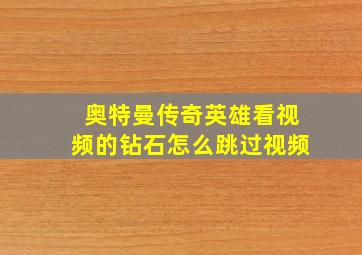 奥特曼传奇英雄看视频的钻石怎么跳过视频